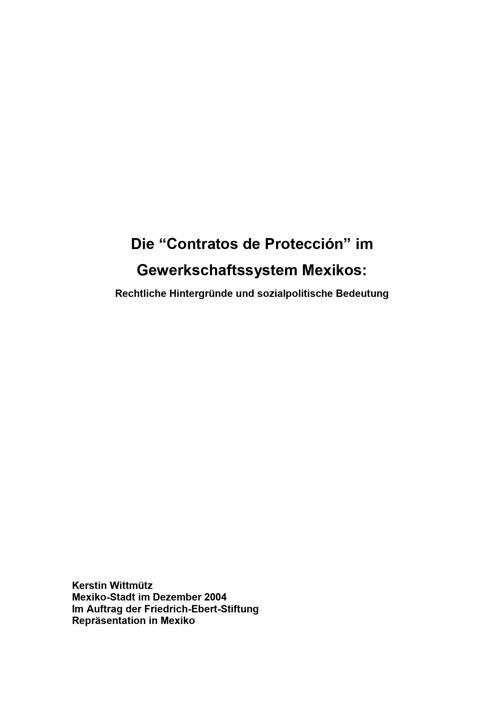 Die "Contratos de Protección" im Gewerkschaftssystem Mexikos:

Rechtliche Hintergründe und sozialpolitische Bedeutung

Kerstin Wittmütz
Mexiko-Stadt im Dezember 2004
Im Auftrag der Friedrich-Ebert-Stiftung
Repräsentation in Mexiko